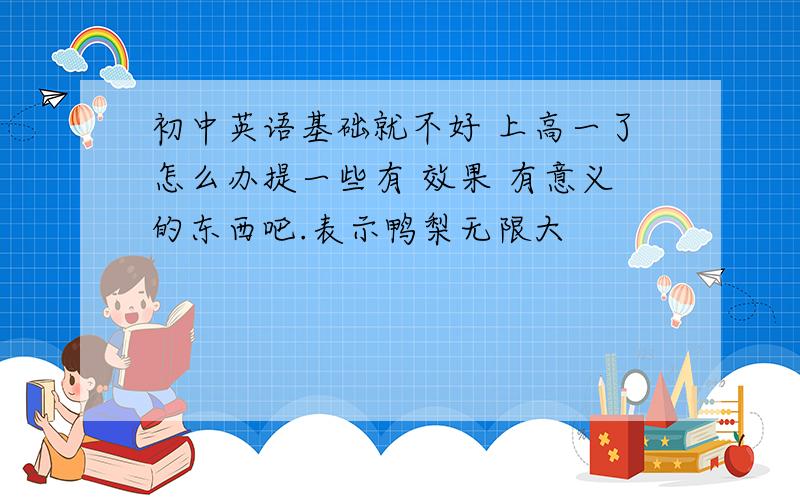 初中英语基础就不好 上高一了怎么办提一些有 效果 有意义的东西吧.表示鸭梨无限大